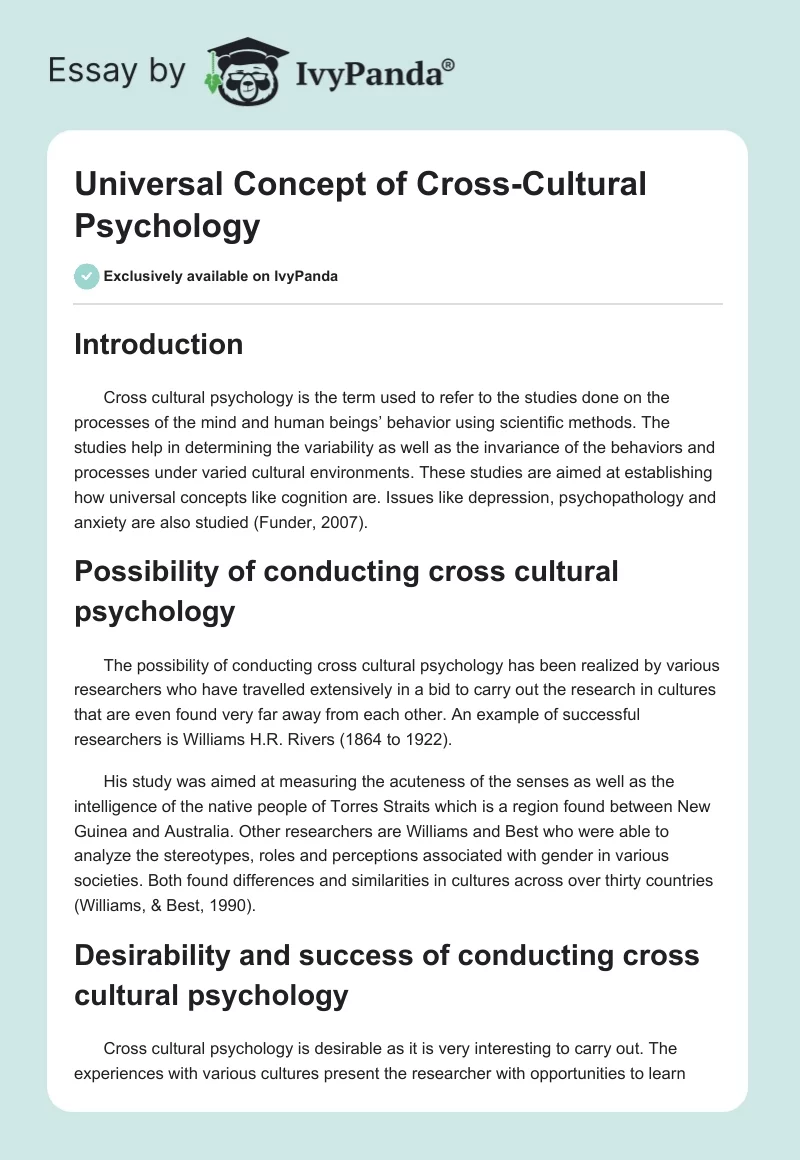 Essay by IvyPanda®

Universal Concept of Cross-Cultural Psychology

Exclusively available on IvyPanda

Introduction

Cross cultural psychology is the term used to refer to the studies done on the processes of the mind and human beings' behavior using scientific methods. The studies help in determining the variability as well as the invariance of the behaviors and processes under varied cultural environments. These studies are aimed at establishing how universal concepts like cognition are. Issues like depression, psychopathology and anxiety are also studied (Funder, 2007).

Possibility of conducting cross cultural psychology

The possibility of conducting cross cultural psychology has been realized by various researchers who have travelled extensively in a bid to carry out the research in cultures that are even found very far away from each other. An example of successful researchers is Williams H.R. Rivers (1864 to 1922).

His study was aimed at measuring the acuteness of the senses as well as the intelligence of the native people of Torres Straits which is a region found between New Guinea and Australia. Other researchers are Williams and Best who were able to analyze the stereotypes, roles and perceptions associated with gender in various societies. Both found differences and similarities in cultures across over thirty countries (Williams, & Best, 1990).

Desirability and success of conducting cross cultural psychology

Cross cultural psychology is desirable as it is very interesting to carry out. The experiences with various cultures present the researcher with opportunities to learn